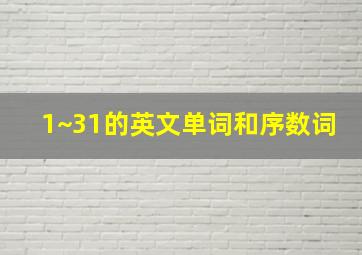 1~31的英文单词和序数词